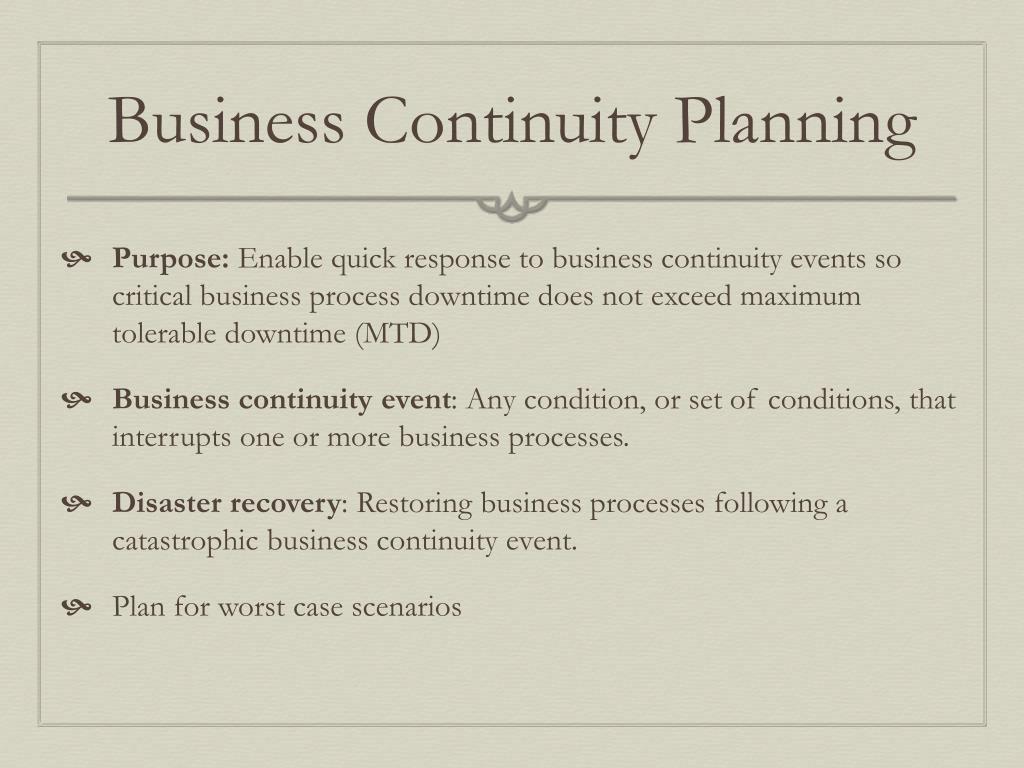 Business Continuity Planning

Purpose: Enable quick response to business continuity events so critical business process downtime does not exceed maximum tolerable downtime (MTD)

Business continuity event: Any condition, or set of conditions, that interrupts one or more business processes.

Disaster recovery: Restoring business processes following a catastrophic business continuity event.

Plan for worst case scenarios